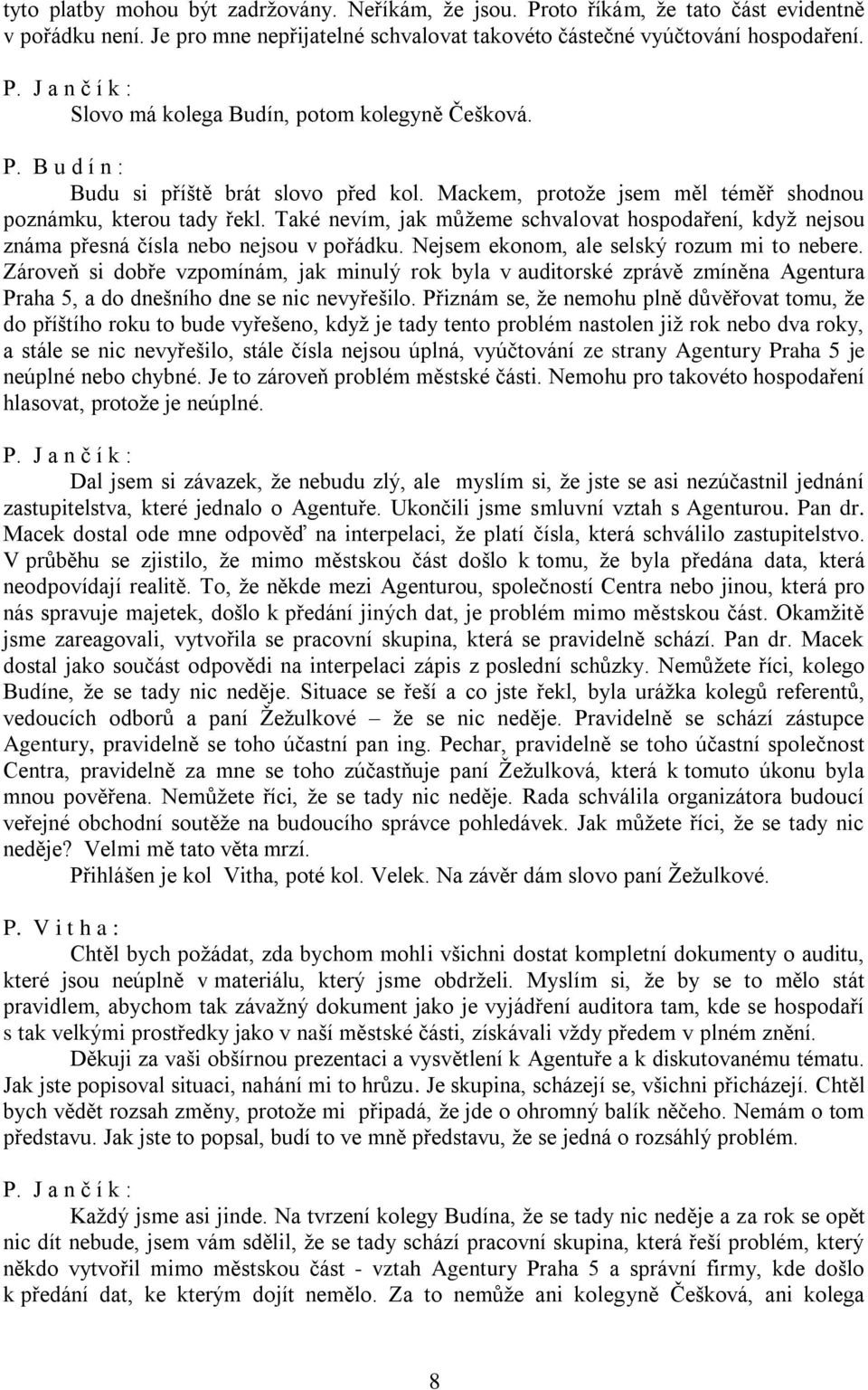 tyto platby mohou být zadržovány. Neříkám, že jsou. Proto říkám, že tato část evidentně v pořádku není. Je pro mne nepřijatelné schvalovat takovéto částečné vyúčtování hospodaření.

P. J a n č í k :

Slovo má kolega Budín, potom kolegyně Češková.

P. B u d í n :

Budu si příště brát slovo před kol. Mackem, protože jsem měl téměř shodnou poznámku, kterou tady řekl. Také nevím, jak můžeme schvalovat hospodaření, když nejsou známa přesná čísla nebo nejsou v pořádku. Nejsem ekonom, ale selský rozum mi to nebere. Zároveň si dobře vzpomínám, jak minulý rok byla v auditorské zprávě zmíněna Agentura Praha 5, a do dnešního dne se nic nevyřešilo. Přiznám se, že nemohu plně důvěřovat tomu, že do příštího roku to bude vyřešeno, když je tady tento problém nastolen již rok nebo dva roky, a stále se nic nevyřešilo, stále čísla nejsou úplná, vyúčtování ze strany Agentury Praha 5 je neúplné nebo chybné. Je to zároveň problém městské části. Nemohu pro takovéto hospodaření hlasovat, protože je neúplné.

P. J a n č í k :

Dal jsem si závazek, že nebudu zlý, ale myslím si, že jste se asi nezúčastnil jednání zastupitelstva, které jednalo o Agentuře. Ukončili jsme smluvní vztah s Agenturou. Pan dr. Macek dostal ode mne odpověď na interpelaci, že platí čísla, která schválilo zastupitelstvo. V průběhu se zjistilo, že mimo městskou část došlo k tomu, že byla předána data, která neodpovídají realitě. To, že někde mezi Agenturou, společností Centra nebo jinou, která pro nás spravuje majetek, došlo k předání jiných dat, je problém mimo městskou část. Okamžitě jsme zareagovali, vytvořila se pracovní skupina, která se pravidelně schází. Pan dr. Macek dostal jako součást odpovědi na interpelaci zápis z poslední schůzky. Nemůžete říci, kolego Budíne, že se tady nic neděje. Situace se řeší a co jste řekl, byla urážka kolegů referentů, vedoucích odborů a paní Žežulkové – že se nic neděje. Pravidelně se schází zástupce Agentury, pravidelně se toho účastní pan ing. Pechar, pravidelně se toho účastní společnost Centra, pravidelně za mne se toho zúčastňuje paní Žežulková, která k tomuto úkonu byla mnou pověřena. Nemůžete říci, že se tady nic neděje. Rada schválila organizátora budoucí veřejné obchodní soutěže na budoucího správce pohledávek. Jak můžete říci, že se tady nic neděje? Velmi mě tato věta mrzí.

Přihlášen je kol Vitha, poté kol. Velek. Na závěr dám slovo paní Žežulkové.

P. V i t h a :

Chtěl bych požádat, zda bychom mohli všichni dostat kompletní dokumenty o auditu, které jsou neúplně v materiálu, který jsme obdrželi. Myslím si, že by se to mělo stát pravidlem, abychom tak závažný dokument jako je vyjádření auditora tam, kde se hospodaří s tak velkými prostředky jako v naší městské části, získávali vždy předem v plném znění.

Děkuji za vaši obšírnou prezentaci a vysvětlení k Agentuře a k diskutovanému tématu. Jak jste popisoval situaci, nahání mi to hrůzu. Je skupina, scházejí se, všichni přicházejí. Chtěl bych vědět rozsah změny, protože mi připadá, že jde o ohromný balík něčeho. Nemám o tom představu. Jak jste to popsal, budí to ve mně představu, že se jedná o rozsáhlý problém.

P. J a n č í k :

Každý jsme asi jinde. Na tvrzení kolegy Budína, že se tady nic neděje a za rok se opět nic dít nebude, jsem vám sdělil, že se tady schází pracovní skupina, která řeší problém, který někdo vytvořil mimo městskou část - vztah Agentury Praha 5 a správní firmy, kde došlo k předání dat, ke kterým dojít nemělo. Za to nemůže ani kolegyně Češková, ani kolega

8